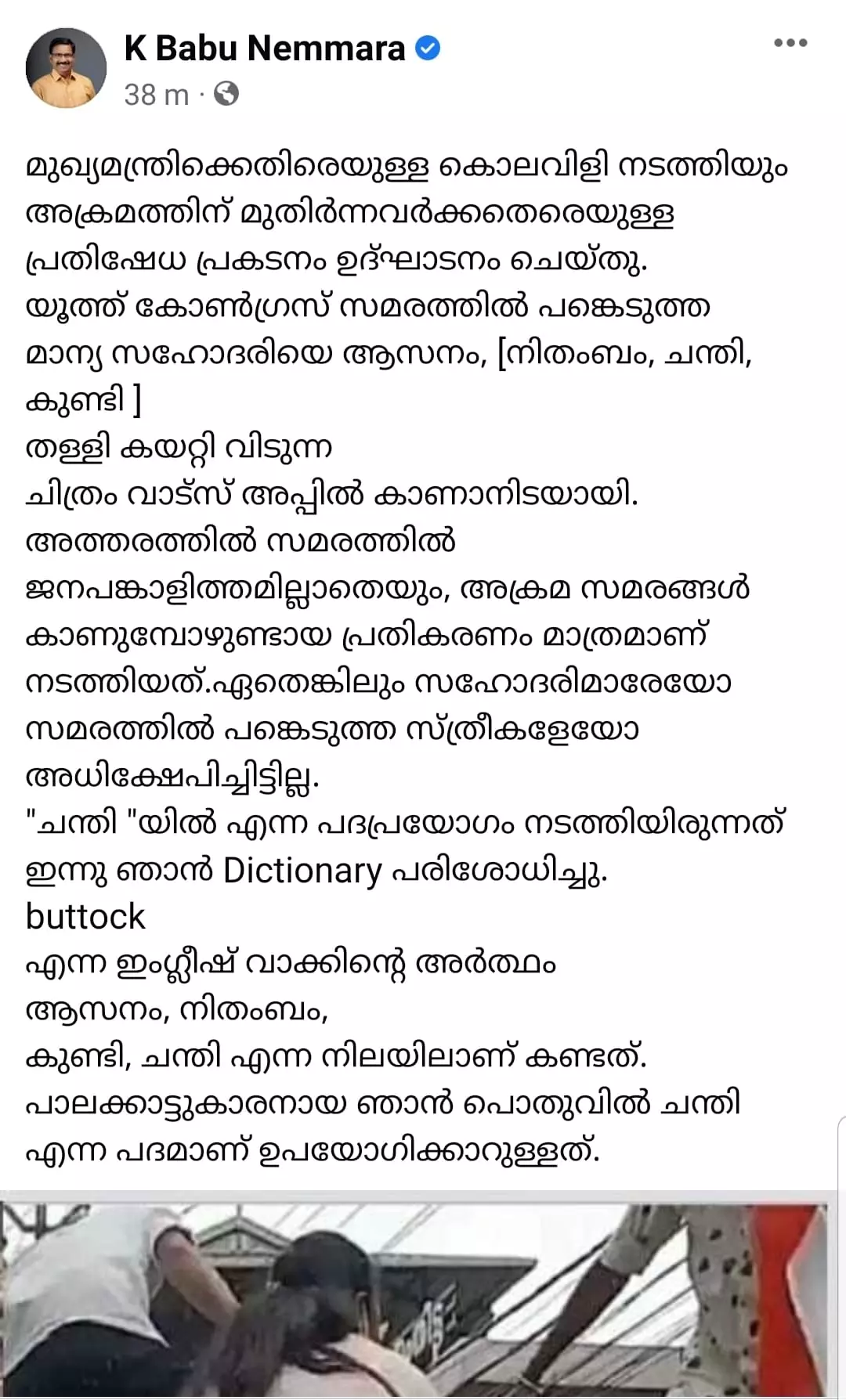 K Babu Nemmara

38 m ·

മുഖ്യമന്ത്രിക്കെതിരെയുള്ള കൊലവിളി നടത്തിയും അക്രമത്തിന് മുതിർന്നവർക്കതെരെയുള്ള പ്രതിഷേധ പ്രകടനം ഉദ്ഘാടനം ചെയ്തു.
യൂത്ത് കോൺഗ്രസ് സമരത്തിൽ പങ്കെടുത്ത മാന്യ സഹോദരിയെ ആസനം, [നിതംബം, ചന്തി, കുണ്ടി ]
തള്ളി കയറ്റി വിടുന്ന
ചിത്രം വാട്സ് അപ്പിൽ കാണാനിടയായി.
അത്തരത്തിൽ സമരത്തിൽ
ജനപങ്കാളിത്തമില്ലാതെയും, അക്രമ സമരങ്ങൾ കാണുമ്പോഴുണ്ടായ പ്രതികരണം മാത്രമാണ് നടത്തിയത്.ഏതെങ്കിലും സഹോദരിമാരേയോ സമരത്തിൽ പങ്കെടുത്ത സ്ത്രീകളേയോ അധിക്ഷേപിച്ചിട്ടില്ല.
"ചന്തി "യിൽ എന്ന പദപ്രയോഗം നടത്തിയിരുന്നത് ഇന്നു ഞാൻ Dictionary പരിശോധിച്ചു.
buttock
എന്ന ഇംഗ്ലീഷ് വാക്കിന്റെ അർത്ഥം
ആസനം, നിതംബം,
കുണ്ടി, ചന്തി എന്ന നിലയിലാണ് കണ്ടത്.
പാലക്കാട്ടുകാരനായ ഞാൻ പൊതുവിൽ ചന്തി എന്ന പദമാണ് ഉപയോഗിക്കാറുള്ളത്.